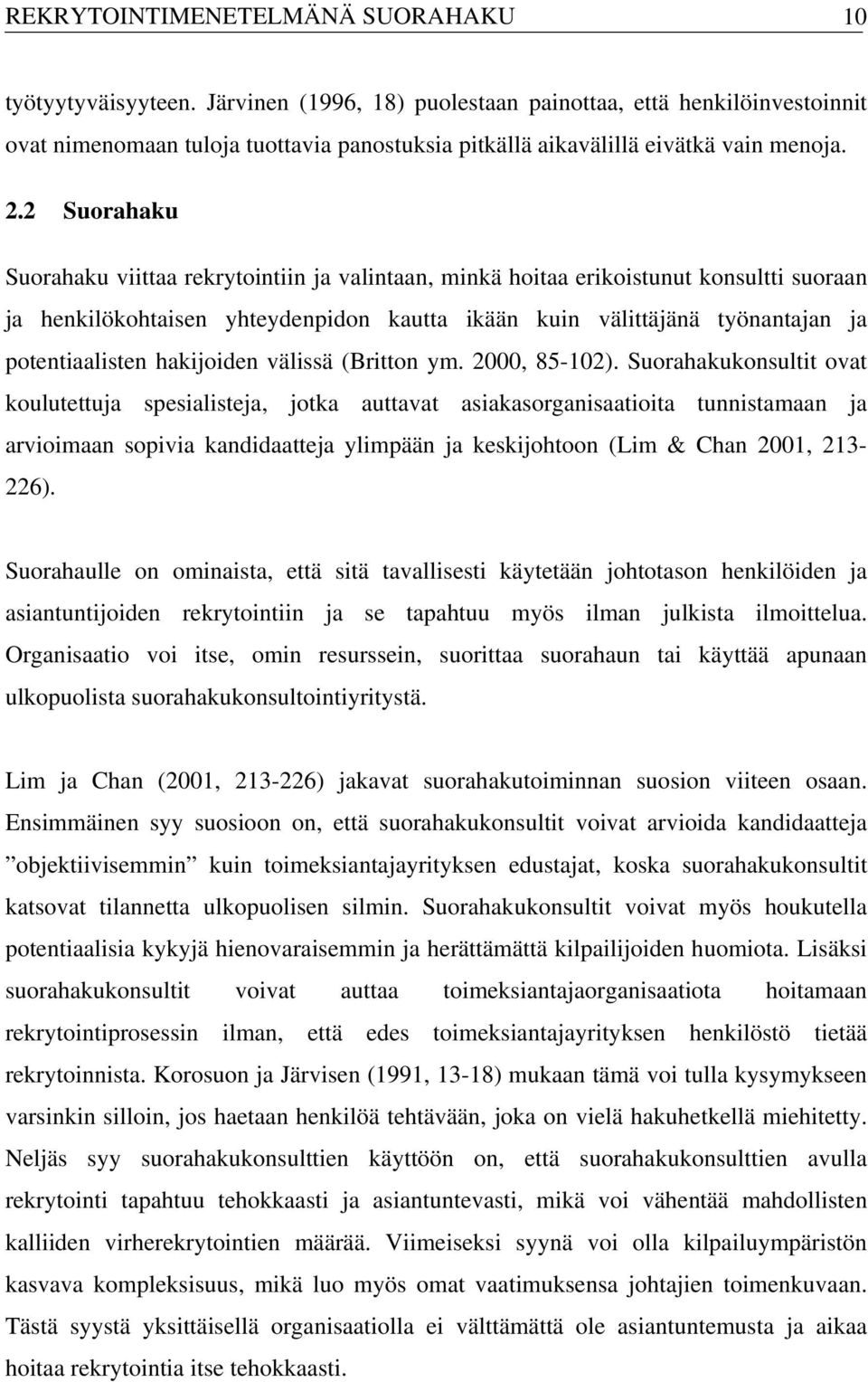 REKRYTOINTIMENETELMÄNÄ SUORAHAKU 10

työtyytyväisyyteen. Järvinen (1996, 18) puolestaan painottaa, että henkilöinvestoinnit ovat nimenomaan tuloja tuottavia panostuksia pitkällä aikavälillä eivätkä vain menoja.

2.2 Suorahaku

Suorahaku viittaa rekrytointiin ja valintaan, minkä hoitaa erikoistunut konsultti suoraan ja henkilökohtaisen yhteydenpidon kautta ikään kuin välittäjänä työnantajan ja potentiaalisten hakijoiden välissä (Britton ym. 2000, 85-102). Suorahakukonsultit ovat koulutettuja spesialisteja, jotka auttavat asiakasorganisaatioita tunnistamaan ja arvioimaan sopivia kandidaatteja ylimpään ja keskijohtoon (Lim & Chan 2001, 213-226).

Suorahaulle on ominaista, että sitä tavallisesti käytetään johtotason henkilöiden ja asiantuntijoiden rekrytointiin ja se tapahtuu myös ilman julkista ilmoittelua. Organisaatio voi itse, omin resurssein, suorittaa suorahaun tai käyttää apunaan ulkopuolista suorahakukonsultointiyritystä.

Lim ja Chan (2001, 213-226) jakavat suorahakutoiminnan suosion viiteen osaan. Ensimmäinen syy suosioon on, että suorahakukonsultit voivat arvioida kandidaatteja ”objektiivisemmin” kuin toimeksiantajayrityksen edustajat, koska suorahakukonsultit katsovat tilannetta ulkopuolisen silmin. Suorahakukonsultit voivat myös houkutella potentiaalisia kykyjä hienovaraisemmin ja herättämättä kilpailijoiden huomiota. Lisäksi suorahakukonsultit voivat auttaa toimeksiantajaorganisaatiota hoitamaan rekrytointiprosessin ilman, että edes toimeksiantajayrityksen henkilöstö tietää rekrytoinnista. Korosuon ja Järvisen (1991, 13-18) mukaan tämä voi tulla kysymykseen varsinkin silloin, jos haetaan henkilöä tehtävään, joka on vielä hakuhetkellä miehitetty. Neljäs syy suorahakukonsulttien käyttöön on, että suorahakukonsulttien avulla rekrytointi tapahtuu tehokkaasti ja asiantuntevasti, mikä voi vähentää mahdollisten kalliiden virherekrytointien määrää. Viimeiseksi syynä voi olla kilpailuympäristön kasvava kompleksisuus, mikä luo myös omat vaatimuksensa johtajien toimenkuvaan. Tästä syystä yksittäisellä organisaatiolla ei välttämättä ole asiantuntemusta ja aikaa hoitaa rekrytointia itse tehokkaasti.